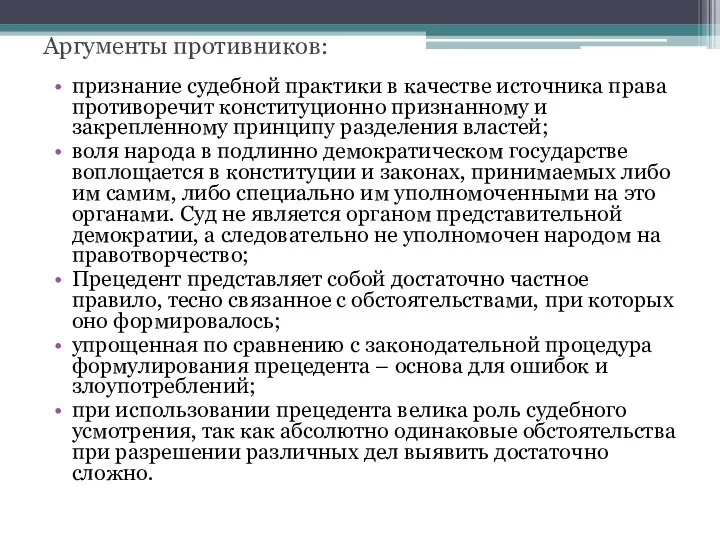 Аргументы противников:

• признание судебной практики в качестве источника права противоречит конституционно признанному и закрепленному принципу разделения властей;
• воля народа в подлинно демократическом государстве воплощается в конституции и законах, принимаемых либо им самим, либо специально им уполномоченными на это органами. Суд не является органом представительной демократии, а следовательно не уполномочен народом на правотворчество;
• Прецедент представляет собой достаточно частное правило, тесно связанное с обстоятельствами, при которых оно формировалось;
• упрощенная по сравнению с законодательной процедура формулирования прецедента – основа для ошибок и злоупотреблений;
• при использовании прецедента велика роль судебного усмотрения, так как абсолютно одинаковые обстоятельства при разрешении различных дел выявить достаточно сложно.